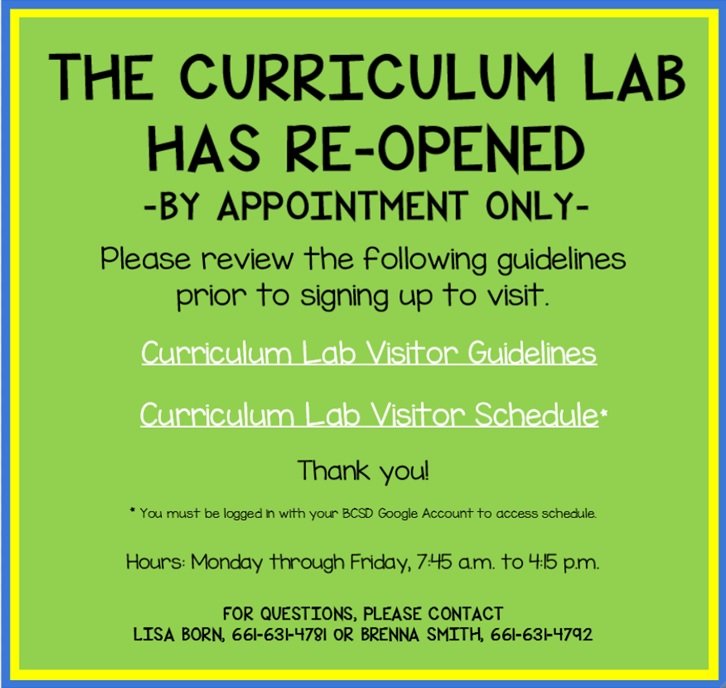 THE CURRICULUM LAB HAS RE-OPENED

-BY APPOINTMENT ONLY-

Please review the following guidelines prior to signing up to visit.

Curriculum Lab Visitor Guidelines

Curriculum Lab Visitor Schedule*

Thank you!

* You must be logged in with your BCSD Google Account to access schedule.

Hours: Monday through Friday, 7:45 a.m. to 4:15 p.m.

FOR QUESTIONS, PLEASE CONTACT
LISA BORN, 661-631-4781 OR BRENNA SMITH, 661-631-4792